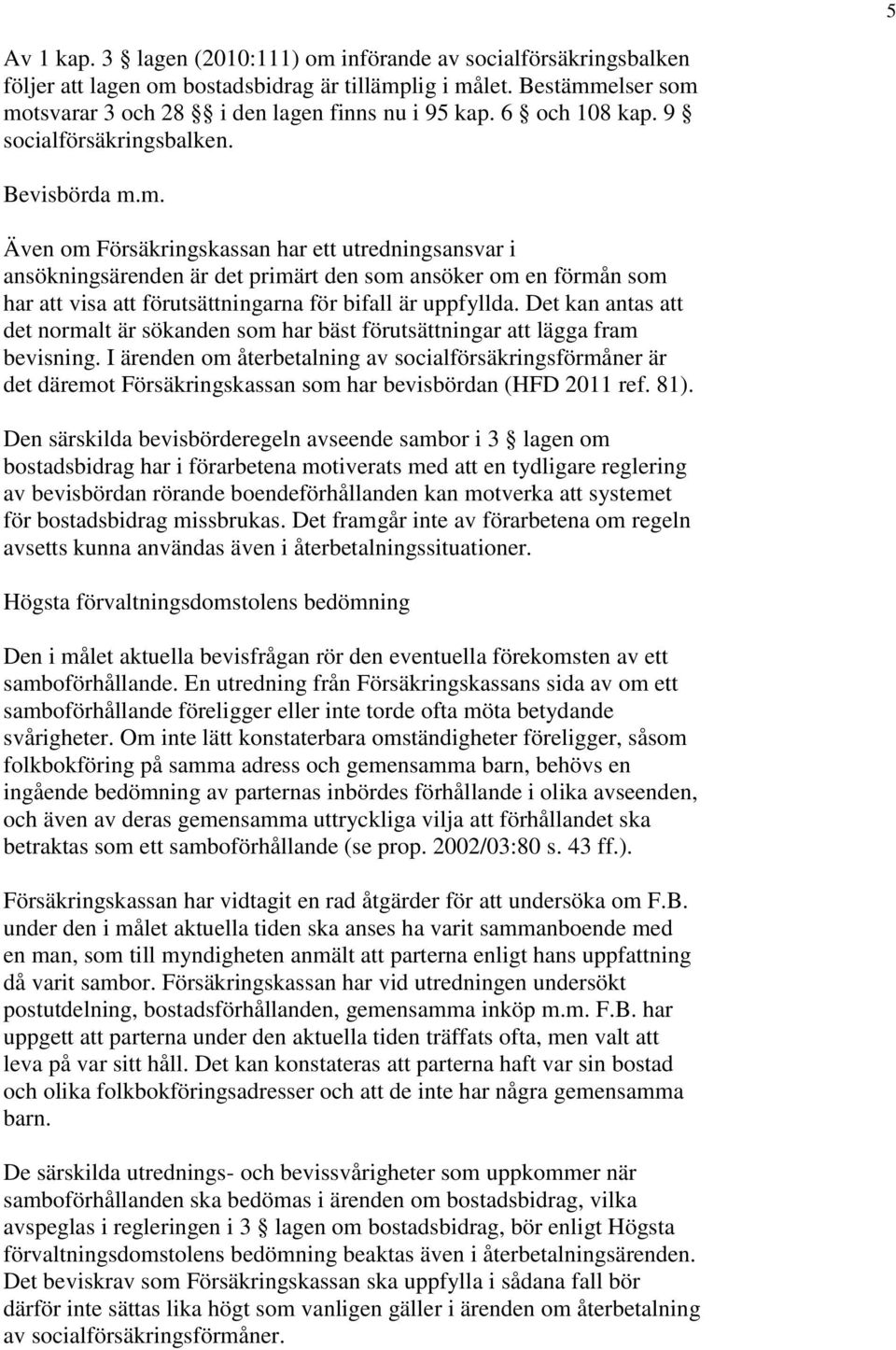 5

Av 1 kap. 3 § lagen (2010:111) om införande av socialförsäkringsbalken följer att lagen om bostadsbidrag är tillämplig i målet. Bestämmelser som motsvarar 3 och 28 §§ i den lagen finns nu i 95 kap. 6 § och 108 kap. 9 § socialförsäkringsbalken.

Bevisbörda m.m.

Även om Försäkringskassan har ett utredningsansvar i ansökningsärenden är det primärt den som ansöker om en förmån som har att visa att förutsättningarna för bifall är uppfyllda. Det kan antas att det normalt är sökanden som har bäst förutsättningar att lägga fram bevisning. I ärenden om återbetalning av socialförsäkringsförmåner är det däremot Försäkringskassan som har bevisbördan (HFD 2011 ref. 81).

Den särskilda bevisbörderegeln avseende sambor i 3 § lagen om bostadsbidrag har i förarbetena motiverats med att en tydligare reglering av bevisbördan rörande boendeförhållanden kan motverka att systemet för bostadsbidrag missbrukas. Det framgår inte av förarbetena om regeln avsetts kunna användas även i återbetalningssituationer.

Högsta förvaltningsdomstolens bedömning

Den i målet aktuella bevisfrågan rör den eventuella förekomsten av ett samboförhållande. En utredning från Försäkringskassans sida av om ett samboförhållande föreligger eller inte torde ofta möta betydande svårigheter. Om inte lätt konstaterbara omständigheter föreligger, såsom folkbokföring på samma adress och gemensamma barn, behövs en ingående bedömning av parternas inbördes förhållande i olika avseenden, och även av deras gemensamma uttryckliga vilja att förhållandet ska betraktas som ett samboförhållande (se prop. 2002/03:80 s. 43 ff.).

Försäkringskassan har vidtagit en rad åtgärder för att undersöka om F.B. under den i målet aktuella tiden ska anses ha varit sammanboende med en man, som till myndigheten anmält att parterna enligt hans uppfattning då varit sambor. Försäkringskassan har vid utredningen undersökt postutdelning, bostadsförhållanden, gemensamma inköp m.m. F.B. har uppgett att parterna under den aktuella tiden träffats ofta, men valt att leva på var sitt håll. Det kan konstateras att parterna haft var sin bostad och olika folkbokföringsadresser och att de inte har några gemensamma barn.

De särskilda utrednings- och bevissvårigheter som uppkommer när samboförhållanden ska bedömas i ärenden om bostadsbidrag, vilka avspeglas i regleringen i 3 § lagen om bostadsbidrag, bör enligt Högsta förvaltningsdomstolens bedömning beaktas även i återbetalningsärenden. Det beviskrav som Försäkringskassan ska uppfylla i sådana fall bör därför inte sättas lika högt som vanligen gäller i ärenden om återbetalning av socialförsäkringsförmåner.